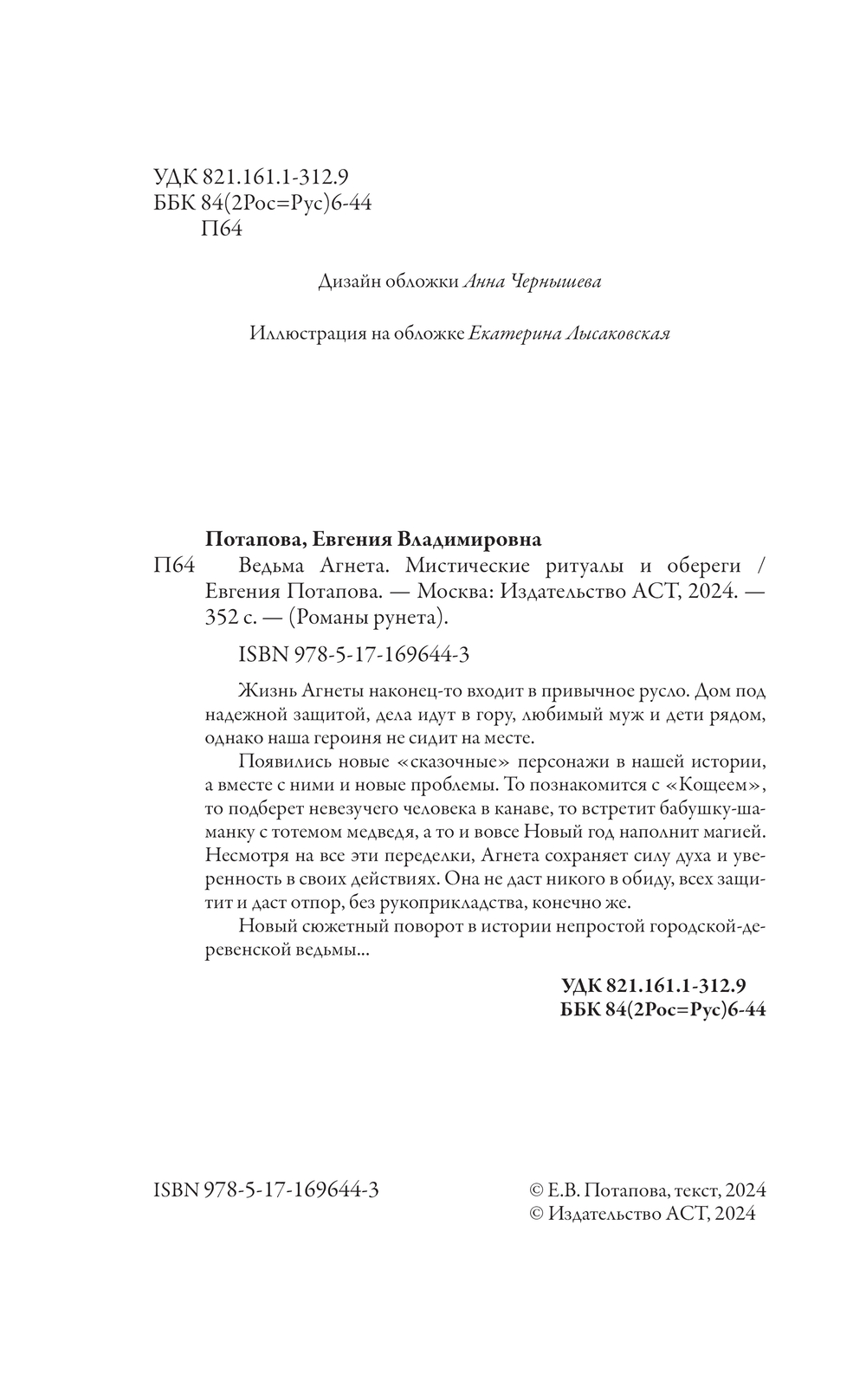 УДК 821.161.1-312.9
ББК 84(2Рос=Рус)6-44
П64

Дизайн обложки Анна Чернышева

Иллюстрация на обложке Екатерина Лысаковская

Потапова, Евгения Владимировна
П64 Ведьма Агнета. Мистические ритуалы и обереги / Евгения Потапова. — Москва: Издательство АСТ, 2024. — 352 с. — (Романы рунета).

ISBN 978-5-17-169644-3

Жизнь Агнеты наконец-то входит в привычное русло. Дом под надежной защитой, дела идут в гору, любимый муж и дети рядом, однако наша героиня не сидит на месте.

Появились новые «сказочные» персонажи в нашей истории, а вместе с ними и новые проблемы. То познакомится с «Кощеем», то подберет невезучего человека в канаве, то встретит бабушку-шаманку с тотемом медведя, а то и вовсе Новый год наполнит магией. Несмотря на все эти переделки, Агнета сохраняет силу духа и уверенность в своих действиях. Она не даст никого в обиду, всех защитит и даст отпор, без рукоприкладства, конечно же.

Новый сюжетный поворот в истории непростой городской-деревенской ведьмы...

УДК 821.161.1-312.9
ББК 84(2Рос=Рус)6-44

ISBN 978-5-17-169644-3

© Е.В. Потапова, текст, 2024
© Издательство АСТ, 2024